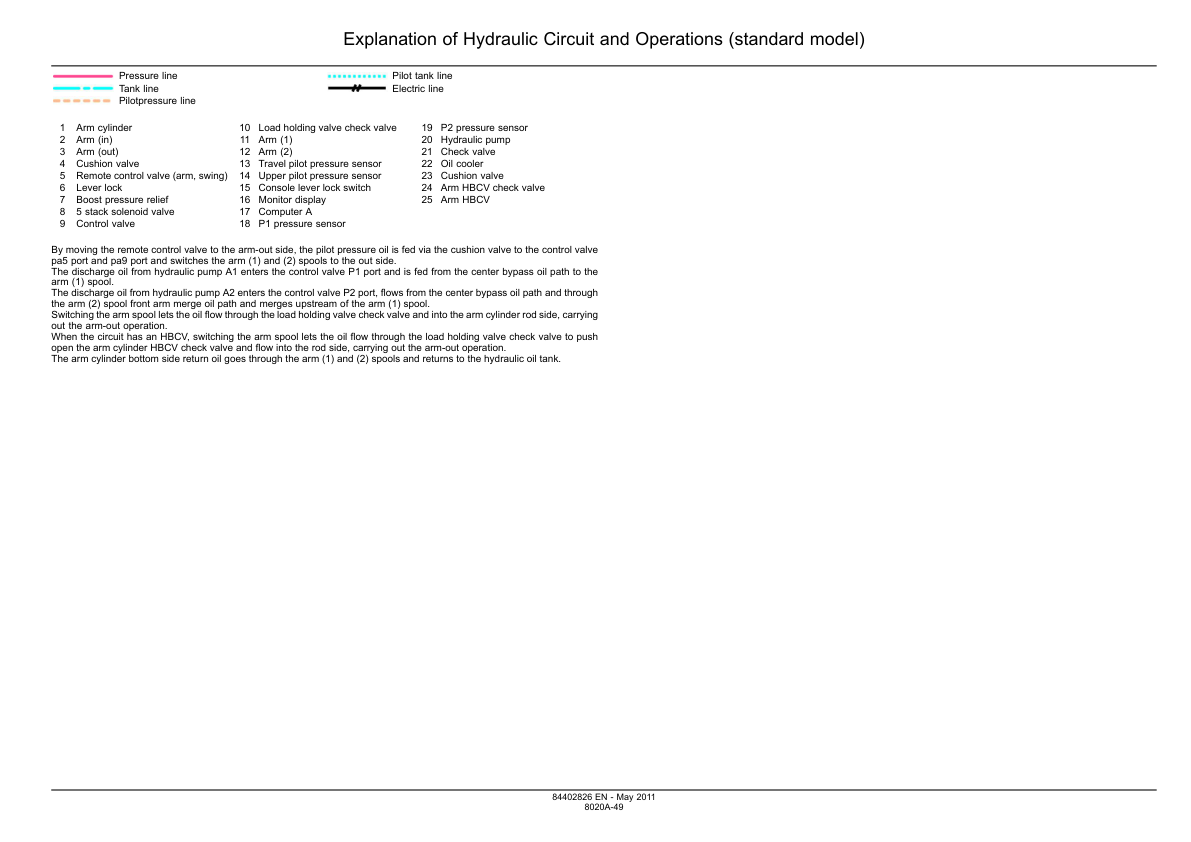 Explanation of Hydraulic Circuit and Operations (standard model)

Pressure line
Tank line
Pilotpressure line
Pilot tank line
Electric line

1 Arm cylinder
2 Arm (in)
3 Arm (out)
4 Cushion valve
5 Remote control valve (arm, swing)
6 Lever lock
7 Boost pressure relief
8 5 stack solenoid valve
9 Control valve

10 Load holding valve check valve
11 Arm (1)
12 Arm (2)
13 Travel pilot pressure sensor
14 Upper pilot pressure sensor
15 Console lever lock switch
16 Monitor display
17 Computer A
18 P1 pressure sensor

19 P2 pressure sensor
20 Hydraulic pump
21 Check valve
22 Oil cooler
23 Cushion valve
24 Arm HBCV check valve
25 Arm HBCV

By moving the remote control valve to the arm-out side, the pilot pressure oil is fed via the cushion valve to the control valve pa5 port and pa9 port and switches the arm (1) and (2) spools to the out side.
The discharge oil from hydraulic pump A1 enters the control valve P1 port and is fed from the center bypass oil path to the arm (1) spool.
The discharge oil from hydraulic pump A2 enters the control valve P2 port, flows from the center bypass oil path and through the arm (2) spool front arm merge oil path and merges upstream of the arm (1) spool.
Switching the arm spool lets the oil flow through the load holding valve check valve and into the arm cylinder rod side, carrying out the arm-out operation.
When the circuit has an HBCV, switching the arm spool lets the oil flow through the load holding valve check valve to push open the arm cylinder HBCV check valve and flow into the rod side, carrying out the arm-out operation.
The arm cylinder bottom side return oil goes through the arm (1) and (2) spools and returns to the hydraulic oil tank.

84402826 EN - May 2011
8020A-49